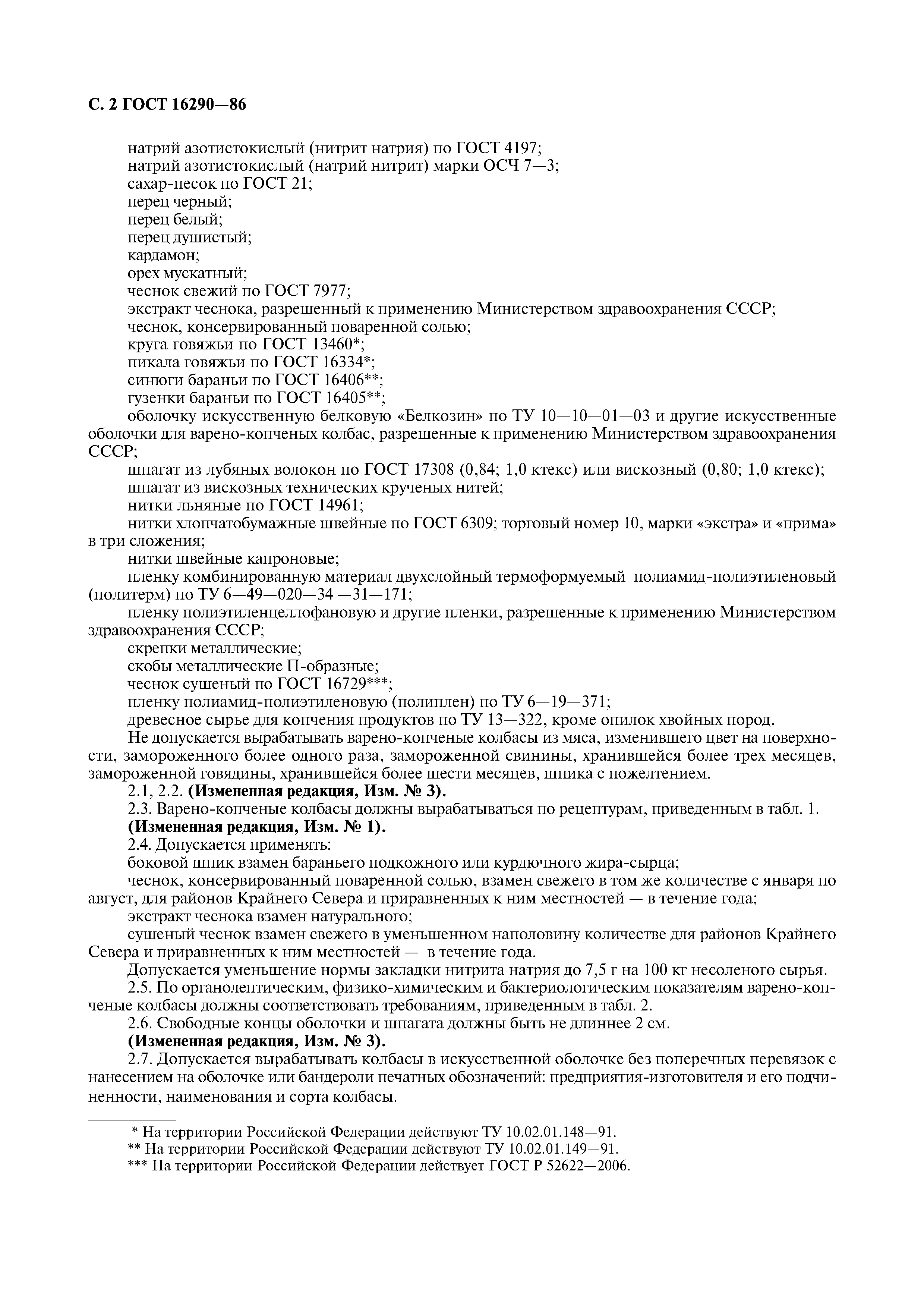 С. 2 ГОСТ 16290—86

натрий азотистокислый (нитрит натрия) по ГОСТ 4197;
натрий азотистокислый (натрий нитрит) марки ОСЧ 7—3;
сахар-песок по ГОСТ 21;
перец черный;
перец белый;
перец душистый;
кардамон;
орех мускатный;
чеснок свежий по ГОСТ 7977;
экстракт чеснока, разрешенный к применению Министерством здравоохранения СССР;
чеснок, консервированный поваренной солью;
круга говяжьи по ГОСТ 13460*;
пикала говяжьи по ГОСТ 16334*;
синюги бараньи по ГОСТ 16406**;
гузенки бараньи по ГОСТ 16405**;
оболочку искусственную белковую «Белкозин» по ТУ 10—10—01—03 и другие искусственные оболочки для варено-копченых колбас, разрешенные к применению Министерством здравоохранения СССР;
шпагат из лубяных волокон по ГОСТ 17308 (0,84; 1,0 ктекс) или вискозный (0,80; 1,0 ктекс);
шпагат из вискозных технических крученых нитей;
нитки льняные по ГОСТ 14961;
нитки хлопчатобумажные швейные по ГОСТ 6309; торговый номер 10, марки «экстра» и «прима» в три сложения;
нитки швейные капроновые;
пленку комбинированную материал двухслойный термоформуемый полиамид-полиэтиленовый (политерм) по ТУ 6—49—020—34 —31—171;
пленку полиэтиленцеллофановую и другие пленки, разрешенные к применению Министерством здравоохранения СССР;
скрепки металлические;
скобы металлические П-образные;
чеснок сушеный по ГОСТ 16729***;
пленку полиамид-полиэтиленовую (полиплен) по ТУ 6—19—371;
древесное сырье для копчения продуктов по ТУ 13—322, кроме опилок хвойных пород.
Не допускается вырабатывать варено-копченые колбасы из мяса, изменившего цвет на поверхности, замороженного более одного раза, замороженной свинины, хранившейся более трех месяцев, замороженной говядины, хранившейся более шести месяцев, шпика с пожелтением.
2.1, 2.2. (Измененная редакция, Изм. № 3).
2.3. Варено-копченые колбасы должны вырабатываться по рецептурам, приведенным в табл. 1.
(Измененная редакция, Изм. № 1).
2.4. Допускается применять:
боковой шпик взамен бараньего подкожного или курдючного жира-сырца;
чеснок, консервированный поваренной солью, взамен свежего в том же количестве с января по август, для районов Крайнего Севера и приравненных к ним местностей — в течение года;
экстракт чеснока взамен натурального;
сушеный чеснок взамен свежего в уменьшенном наполовину количестве для районов Крайнего Севера и приравненных к ним местностей — в течение года.
Допускается уменьшение нормы закладки нитрита натрия до 7,5 г на 100 кг несоленого сырья.
2.5. По органолептическим, физико-химическим и бактериологическим показателям варено-копченые колбасы должны соответствовать требованиям, приведенным в табл. 2.
2.6. Свободные концы оболочки и шпагата должны быть не длиннее 2 см.
(Измененная редакция, Изм. № 3).
2.7. Допускается вырабатывать колбасы в искусственной оболочке без поперечных перевязок с нанесением на оболочке или бандероли печатных обозначений: предприятия-изготовителя и его подчиненности, наименования и сорта колбасы.

* На территории Российской Федерации действуют ТУ 10.02.01.148—91.
** На территории Российской Федерации действуют ТУ 10.02.01.149—91.
*** На территории Российской Федерации действует ГОСТ Р 52622—2006.